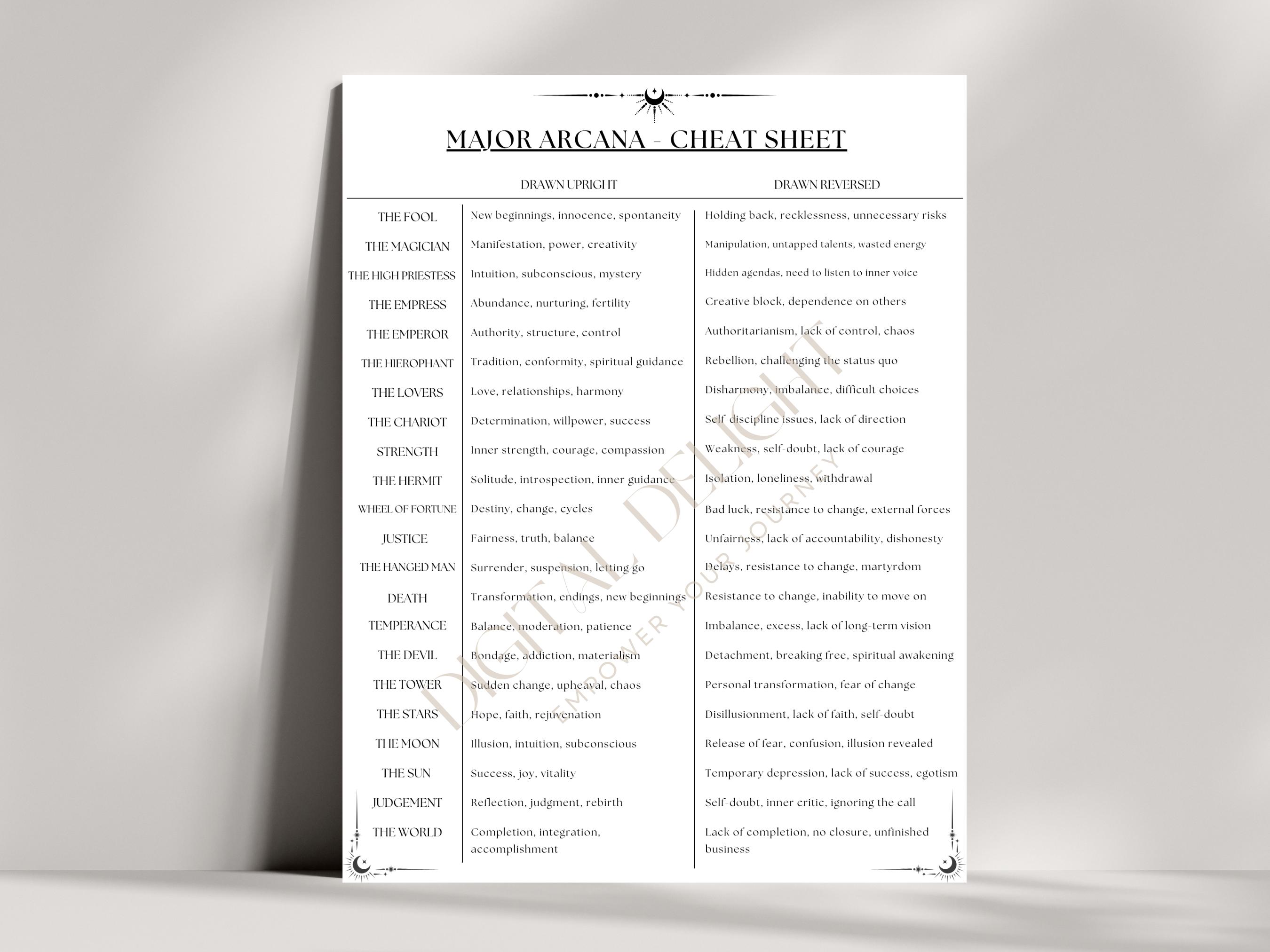 MAJOR ARCANA - CHEAT SHEET

| | DRAWN UPRIGHT | DRAWN REVERSED |
|---|---|---|
| THE FOOL | New beginnings, innocence, spontaneity | Holding back, recklessness, unnecessary risks |
| THE MAGICIAN | Manifestation, power, creativity | Manipulation, untapped talents, wasted energy |
| THE HIGH PRIESTESS | Intuition, subconscious, mystery | Hidden agendas, need to listen to inner voice |
| THE EMPRESS | Abundance, nurturing, fertility | Creative block, dependence on others |
| THE EMPEROR | Authority, structure, control | Authoritarianism, lack of control, chaos |
| THE HIEROPHANT | Tradition, conformity, spiritual guidance | Rebellion, challenging the status quo |
| THE LOVERS | Love, relationships, harmony | Disharmony, imbalance, difficult choices |
| THE CHARIOT | Determination, willpower, success | Self-discipline issues, lack of direction |
| STRENGTH | Inner strength, courage, compassion | Weakness, self-doubt, lack of courage |
| THE HERMIT | Solitude, introspection, inner guidance | Isolation, loneliness, withdrawal |
| WHEEL OF FORTUNE | Destiny, change, cycles | Bad luck, resistance to change, external forces |
| JUSTICE | Fairness, truth, balance | Unfairness, lack of accountability, dishonesty |
| THE HANGED MAN | Surrender, suspension, letting go | Delays, resistance to change, martyrdom |
| DEATH | Transformation, endings, new beginnings | Resistance to change, inability to move on |
| TEMPERANCE | Balance, moderation, patience | Imbalance, excess, lack of long-term vision |
| THE DEVIL | Bondage, addiction, materialism | Detachment, breaking free, spiritual awakening |
| THE TOWER | Sudden change, upheaval, chaos | Personal transformation, fear of change |
| THE STARS | Hope, faith, rejuvenation | Disillusionment, lack of faith, self-doubt |
| THE MOON | Illusion, intuition, subconscious | Release of fear, confusion, illusion revealed |
| THE SUN | Success, joy, vitality | Temporary depression, lack of success, egotism |
| JUDGEMENT | Reflection, judgment, rebirth | Self-doubt, inner critic, ignoring the call |
| THE WORLD | Completion, integration, accomplishment | Lack of completion, no closure, unfinished business |

DIGITAL DELIGHT
EMPOWER YOUR JOURNEY